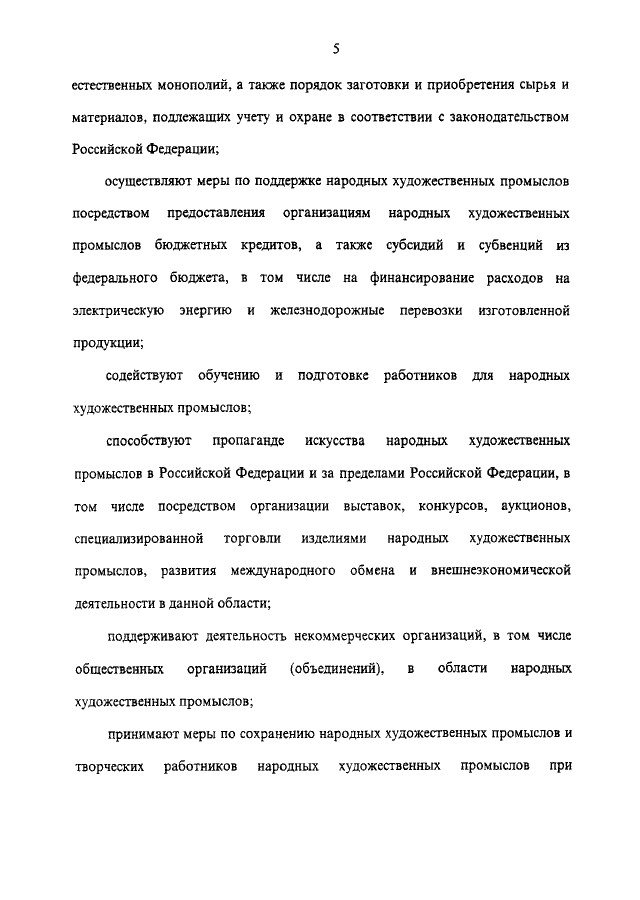 5

естественных монополий, а также порядок заготовки и приобретения сырья и материалов, подлежащих учету и охране в соответствии с законодательством Российской Федерации;

осуществляют меры по поддержке народных художественных промыслов посредством предоставления организациям народных художественных промыслов бюджетных кредитов, а также субсидий и субвенций из федерального бюджета, в том числе на финансирование расходов на электрическую энергию и железнодорожные перевозки изготовленной продукции;

содействуют обучению и подготовке работников для народных художественных промыслов;

способствуют пропаганде искусства народных художественных промыслов в Российской Федерации и за пределами Российской Федерации, в том числе посредством организации выставок, конкурсов, аукционов, специализированной торговли изделиями народных художественных промыслов, развития международного обмена и внешнеэкономической деятельности в данной области;

поддерживают деятельность некоммерческих организаций, в том числе общественных организаций (объединений), в области народных художественных промыслов;

принимают меры по сохранению народных художественных промыслов и творческих работников народных художественных промыслов при